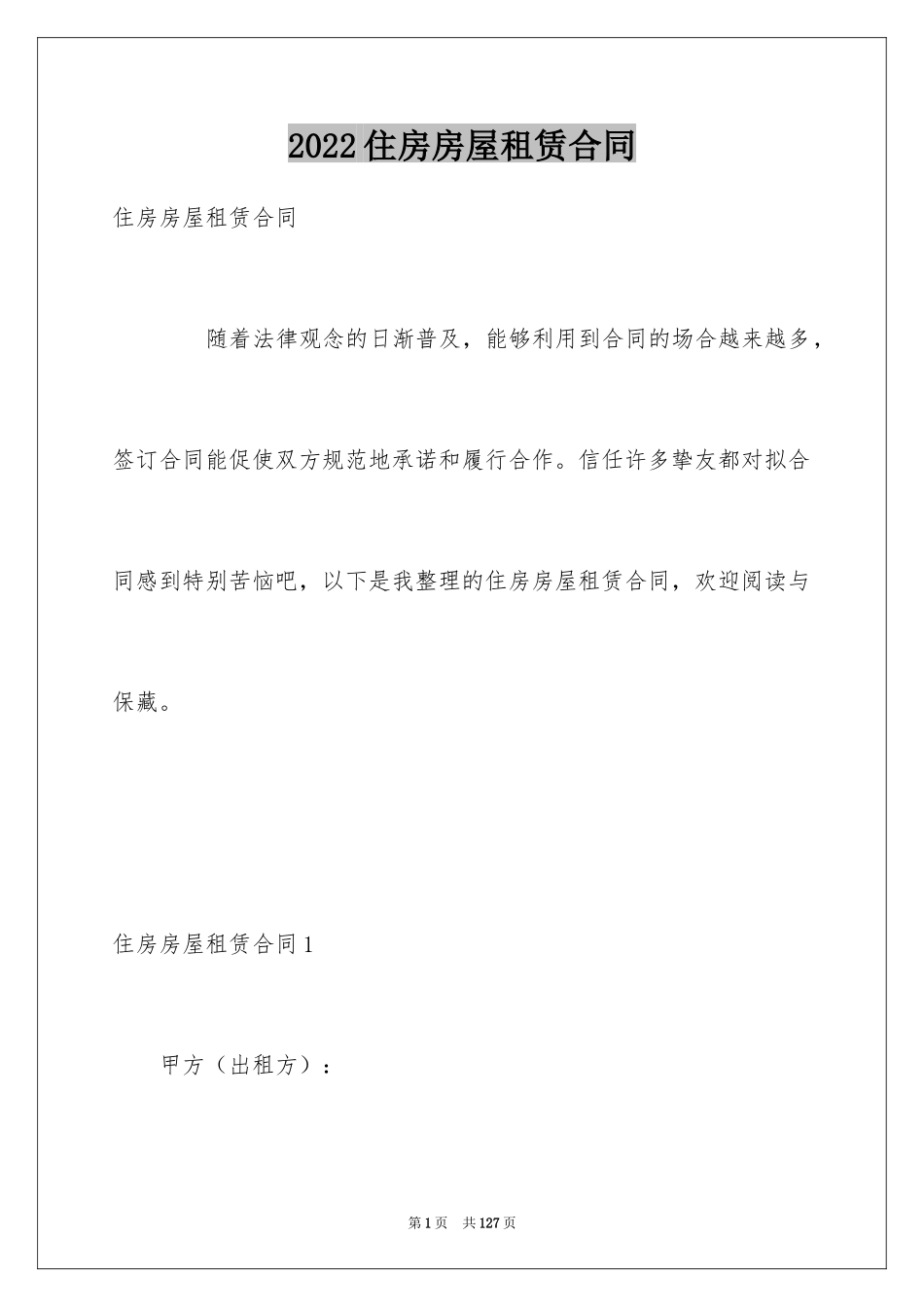 2022住房房屋租赁合同

住房房屋租赁合同

随着法律观念的日渐普及，能够利用到合同的场合越来越多，签订合同能促使双方规范地承诺和履行合作。信任许多挚友都对拟合同感到特别苦恼吧，以下是我整理的住房房屋租赁合同，欢迎阅读与保藏。

住房房屋租赁合同1

甲方（出租方）：

第1页 共127页